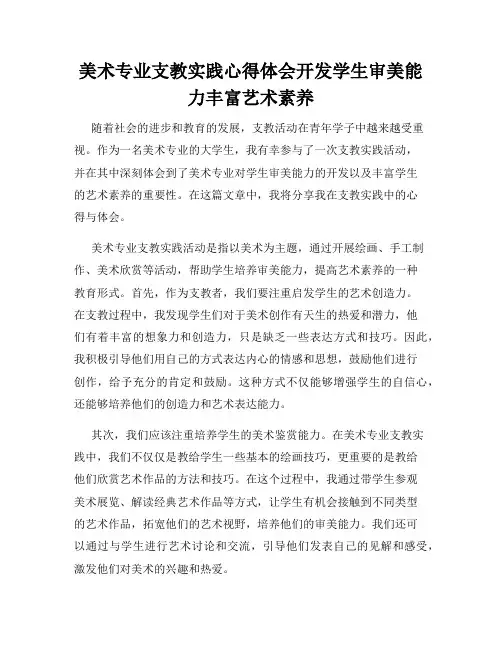 美术专业支教实践心得体会开发学生审美能力丰富艺术素养

随着社会的进步和教育的发展，支教活动在青年学子中越来越受重视。作为一名美术专业的大学生，我有幸参与了一次支教实践活动，并在其中深刻体会到了美术专业对学生审美能力的开发以及丰富学生的艺术素养的重要性。在这篇文章中，我将分享我在支教实践中的心得与体会。

美术专业支教实践活动是指以美术为主题，通过开展绘画、手工制作、美术欣赏等活动，帮助学生培养审美能力，提高艺术素养的一种教育形式。首先，作为支教者，我们要注重启发学生的艺术创造力。在支教过程中，我发现学生们对于美术创作有天生的热爱和潜力，他们有着丰富的想象力和创造力，只是缺乏一些表达方式和技巧。因此，我积极引导他们用自己的方式表达内心的情感和思想，鼓励他们进行创作，给予充分的肯定和鼓励。这种方式不仅能够增强学生的自信心，还能够培养他们的创造力和艺术表达能力。

其次，我们应该注重培养学生的美术鉴赏能力。在美术专业支教实践中，我们不仅仅是教给学生一些基本的绘画技巧，更重要的是教给他们欣赏艺术作品的方法和技巧。在这个过程中，我通过带学生参观美术展览、解读经典艺术作品等方式，让学生有机会接触到不同类型的艺术作品，拓宽他们的艺术视野，培养他们的审美能力。我们还可以通过与学生进行艺术讨论和交流，引导他们发表自己的见解和感受，激发他们对美术的兴趣和热爱。